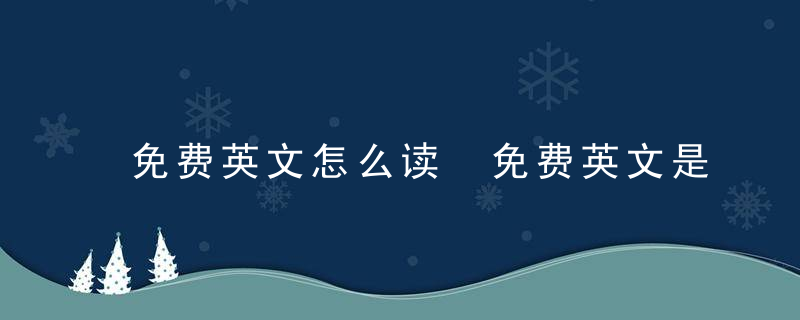 免费英文怎么读  免费英文是